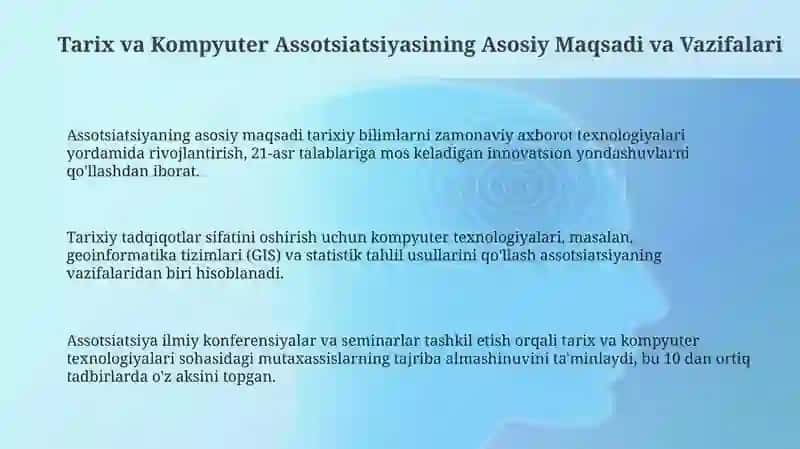 Tarix va Kompyuter Assotsiatsiyasining Asosiy Maqsadi va Vazifalari

Assotsiatsiyaning asosiy maqsadi tarixiy bilimlarni zamonaviy axborot texnologiyalari yordamida rivojlantirish, 21-asr talablariga mos keladigan innovatsion yondashuvlarni qo'llashdan iborat.

Tarixiy tadqiqotlar sifatini oshirish uchun kompyuter texnologiyalari, masalan, geoinformatika tizimlari (GIS) va statistik tahlil usullarini qo'llash assotsiatsiyaning vazifalaridan biri hisoblanadi.

Assotsiatsiya ilmiy konferensiyalar va seminarlar tashkil etish orqali tarix va kompyuter texnologiyalari sohasidagi mutaxassislarning tajriba almashinuvini ta'minlaydi, bu 10 dan ortiq tadbirlarda o'z aksini topgan.